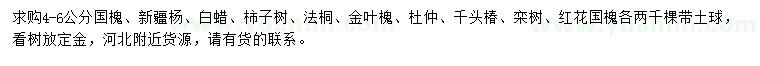 求购4-6公分国槐、新疆杨、白蜡、柿子树、法桐、金叶槐、杜仲、千头椿、栾树、红花国槐各两千棵带土球，看树放定金，河北附近货源，请有货的联系。